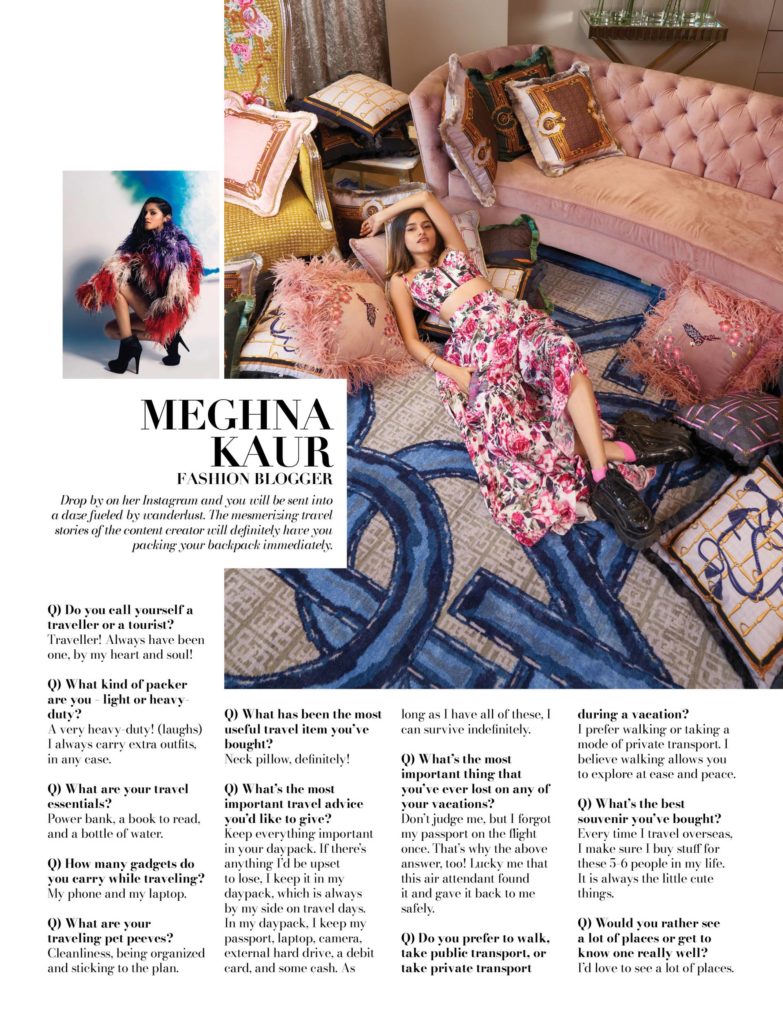 MEGHNA KAUR
FASHION BLOGGER

Drop by on her Instagram and you will be sent into a daze fueled by wanderlust. The mesmerizing travel stories of the content creator will definitely have you packing your backpack immediately.

Q) Do you call yourself a traveller or a tourist?
Traveller! Always have been one, by my heart and soul!

Q) What kind of packer are you - light or heavy-duty?
A very heavy-duty! (laughs) I always carry extra outfits, in any case.

Q) What are your travel essentials?
Power bank, a book to read, and a bottle of water.

Q) How many gadgets do you carry while traveling?
My phone and my laptop.

Q) What are your traveling pet peeves?
Cleanliness, being organized and sticking to the plan.

Q) What has been the most useful travel item you've bought?
Neck pillow, definitely!

Q) What's the most important travel advice you'd like to give?
Keep everything important in your daypack. If there's anything I'd be upset to lose, I keep it in my daypack, which is always by my side on travel days. In my daypack, I keep my passport, laptop, camera, external hard drive, a debit card, and some cash. As long as I have all of these, I can survive indefinitely.

Q) What's the most important thing that you've ever lost on any of your vacations?
Don't judge me, but I forgot my passport on the flight once. That's why the above answer, too! Lucky me that this air attendant found it and gave it back to me safely.

Q) Do you prefer to walk, take public transport, or take private transport during a vacation?
I prefer walking or taking a mode of private transport. I believe walking allows you to explore at ease and peace.

Q) What's the best souvenir you've bought?
Every time I travel overseas, I make sure I buy stuff for these 5-6 people in my life. It is always the little cute things.

Q) Would you rather see a lot of places or get to know one really well?
I'd love to see a lot of places.